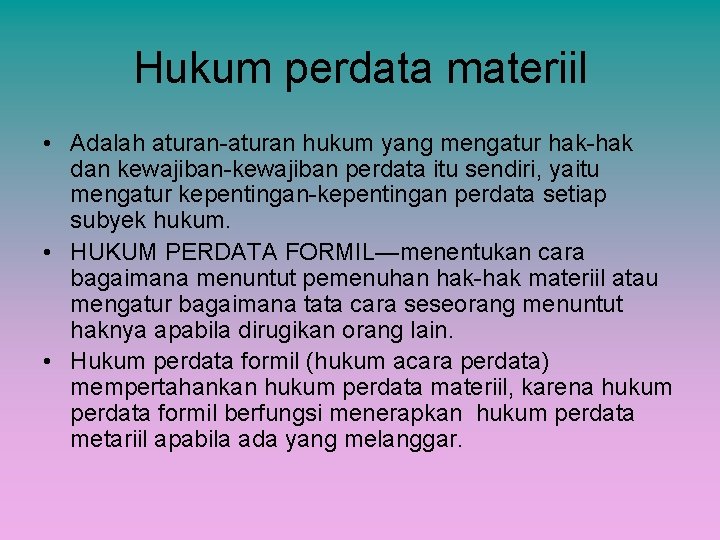 Hukum perdata materiil

• Adalah aturan-aturan hukum yang mengatur hak-hak dan kewajiban-kewajiban perdata itu sendiri, yaitu mengatur kepentingan-kepentingan perdata setiap subyek hukum.
• HUKUM PERDATA FORMIL—menentukan cara bagaimana menuntut pemenuhan hak-hak materiil atau mengatur bagaimana tata cara seseorang menuntut haknya apabila dirugikan orang lain.
• Hukum perdata formil (hukum acara perdata) mempertahankan hukum perdata materiil, karena hukum perdata formil berfungsi menerapkan hukum perdata metariil apabila ada yang melanggar.